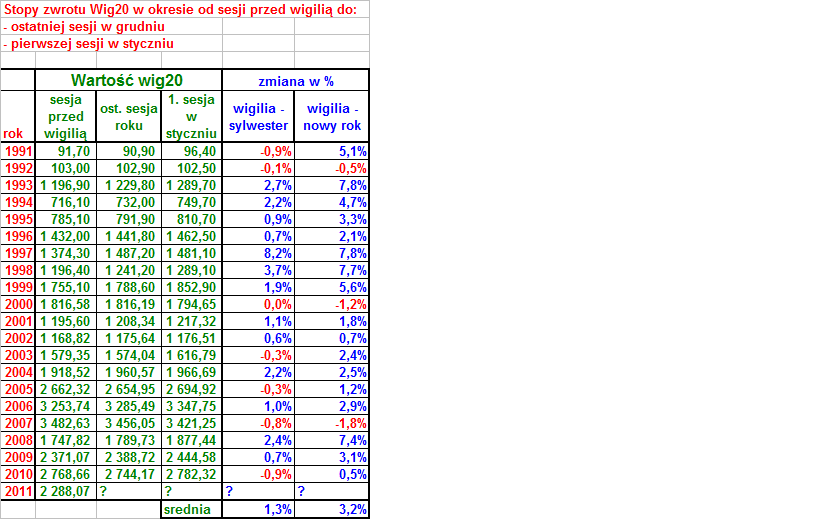 Stopy zwrotu Wig20 w okresie od sesji przed wigilią do:
- ostatniej sesji w grudniu
- pierwszej sesji w styczniu

| | Wartość wig20 | | | zmiana w % | |
|---|---|---|---|---|---|
| rok | sesja przed wigilią | ost. sesja roku | 1. sesja w styczniu | wigilia - sylwester | wigilia - nowy rok |
| 1991 | 91,70 | 90,90 | 96,40 | -0,9% | 5,1% |
| 1992 | 103,00 | 102,90 | 102,50 | -0,1% | -0,5% |
| 1993 | 1 196,90 | 1 229,80 | 1 289,70 | 2,7% | 7,8% |
| 1994 | 716,10 | 732,00 | 749,70 | 2,2% | 4,7% |
| 1995 | 785,10 | 791,90 | 810,70 | 0,9% | 3,3% |
| 1996 | 1 432,00 | 1 441,80 | 1 462,50 | 0,7% | 2,1% |
| 1997 | 1 374,30 | 1 487,20 | 1 481,10 | 8,2% | 7,8% |
| 1998 | 1 196,40 | 1 241,20 | 1 289,10 | 3,7% | 7,7% |
| 1999 | 1 755,10 | 1 788,60 | 1 852,90 | 1,9% | 5,6% |
| 2000 | 1 816,58 | 1 816,19 | 1 794,65 | 0,0% | -1,2% |
| 2001 | 1 195,60 | 1 208,34 | 1 217,32 | 1,1% | 1,8% |
| 2002 | 1 168,82 | 1 175,64 | 1 176,51 | 0,6% | 0,7% |
| 2003 | 1 579,35 | 1 574,04 | 1 616,79 | -0,3% | 2,4% |
| 2004 | 1 918,52 | 1 960,57 | 1 966,69 | 2,2% | 2,5% |
| 2005 | 2 662,32 | 2 654,95 | 2 694,92 | -0,3% | 1,2% |
| 2006 | 3 253,74 | 3 285,49 | 3 347,75 | 1,0% | 2,9% |
| 2007 | 3 482,63 | 3 456,05 | 3 421,25 | -0,8% | -1,8% |
| 2008 | 1 747,82 | 1 789,73 | 1 877,44 | 2,4% | 7,4% |
| 2009 | 2 371,07 | 2 388,72 | 2 444,58 | 0,7% | 3,1% |
| 2010 | 2 768,66 | 2 744,17 | 2 782,32 | -0,9% | 0,5% |
| 2011 | 2 288,07 | ? | ? | ? | ? |
| | | | srednia | 1,3% | 3,2% |